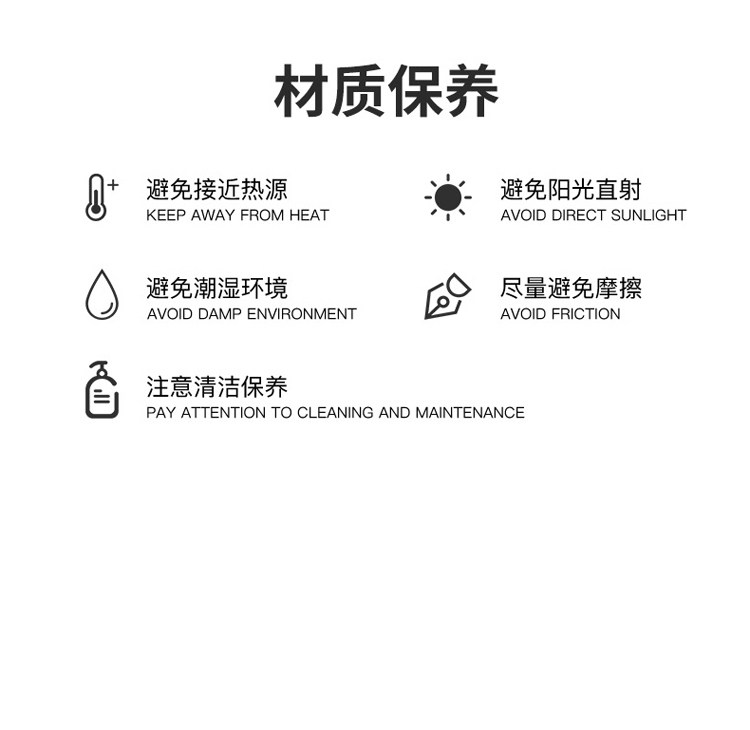 材质保养

避免接近热源
KEEP AWAY FROM HEAT

避免阳光直射
AVOID DIRECT SUNLIGHT

避免潮湿环境
AVOID DAMP ENVIRONMENT

尽量避免摩擦
AVOID FRICTION

注意清洁保养
PAY ATTENTION TO CLEANING AND MAINTENANCE